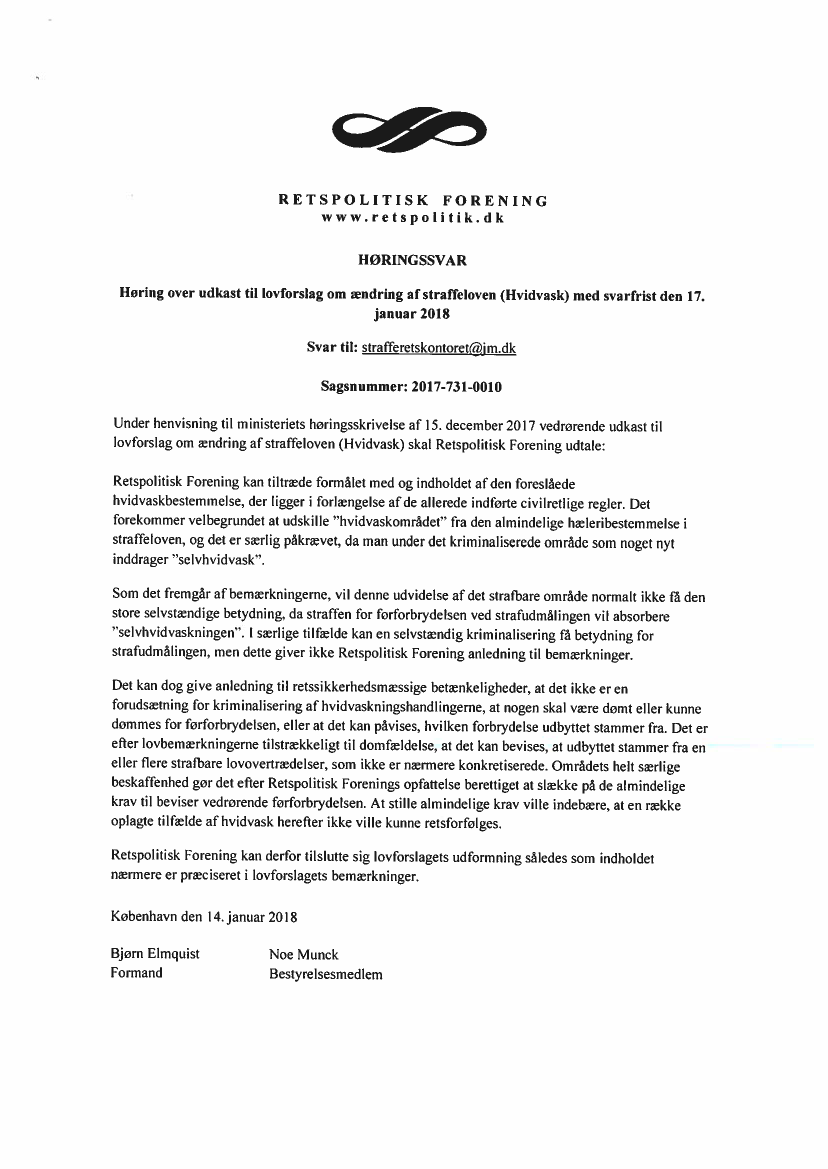 RETSPOLITISK FORENING
www.retspolitik.dk

HØRINGSSVAR

Høring over udkast til lovforslag om ændring af straffeloven (Hvidvask) med svarfrist den 17. januar 2018

Svar til: strafferetskontoret@jm.dk

Sagsnummer: 2017-731-0010

Under henvisning til ministeriets høringsskrivelse af 15. december 2017 vedrørende udkast til lovforslag om ændring af straffeloven (Hvidvask) skal Retspolitisk Forening udtale:

Retspolitisk Forening kan tiltræde formålet med og indholdet af den foreslåede hvidvaskbestemmelse, der ligger i forlængelse af de allerede indførte civilretlige regler. Det forekommer velbegrundet at udskille "hvidvaskområdet" fra den almindelige hæleribestemmelse i straffeloven, og det er særlig påkrævet, da man under det kriminaliserede område som noget nyt inddrager "selvhvidvask".

Som det fremgår af bemærkningerne, vil denne udvidelse af det strafbare område normalt ikke få den store selvstændige betydning, da straffen for førforbrydelsen ved strafudmålingen vil absorbere "selvhvidvaskningen". I særlige tilfælde kan en selvstændig kriminalisering få betydning for strafudmålingen, men dette giver ikke Retspolitisk Forening anledning til bemærkninger.

Det kan dog give anledning til retssikkerhedsmæssige betænkeligheder, at det ikke er en forudsætning for kriminalisering af hvidvaskningshandlingerne, at nogen skal være dømt eller kunne dømmes for førforbrydelsen, eller at det kan påvises, hvilken forbrydelse udbyttet stammer fra. Det er efter lovbemærkningerne tilstrækkeligt til domfældelse, at det kan bevises, at udbyttet stammer fra en eller flere strafbare lovovertrædelser, som ikke er nærmere konkretiserede. Områdets helt særlige beskaffenhed gør det efter Retspolitisk Forenings opfattelse berettiget at slække på de almindelige krav til beviser vedrørende førforbrydelsen. At stille almindelige krav ville indebære, at en række oplagte tilfælde af hvidvask herefter ikke ville kunne retsforfølges.

Retspolitisk Forening kan derfor tilslutte sig lovforslagets udformning således som indholdet nærmere er præciseret i lovforslagets bemærkninger.

København den 14. januar 2018

Bjørn Elmquist
Formand

Noe Munck
Bestyrelsesmedlem